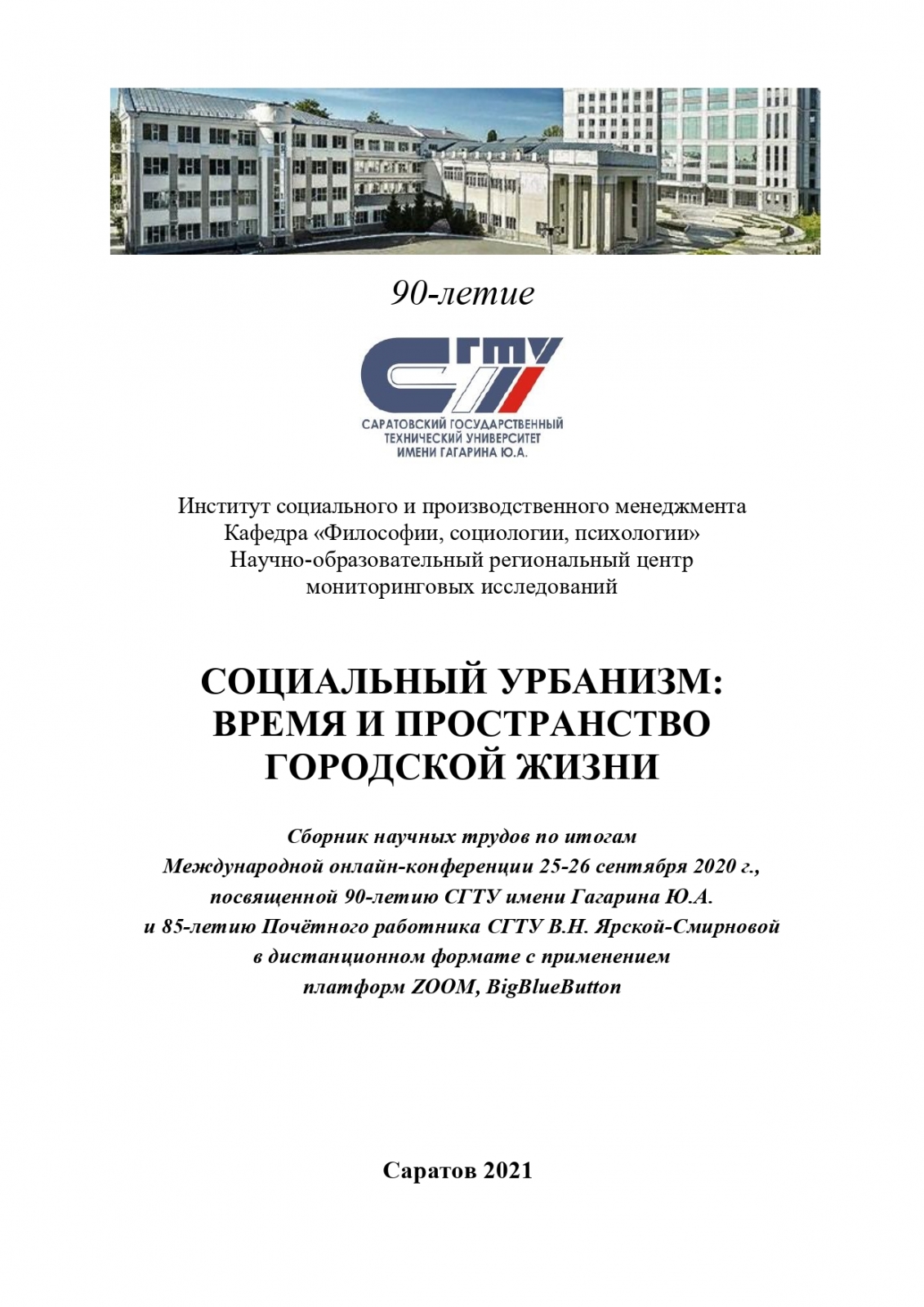 90-летие

СГТУ

САРАТОВСКИЙ ГОСУДАРСТВЕННЫЙ ТЕХНИЧЕСКИЙ УНИВЕРСИТЕТ ИМЕНИ ГАГАРИНА Ю.А.

Институт социального и производственного менеджмента
Кафедра «Философии, социологии, психологии»
Научно-образовательный региональный центр мониторинговых исследований

СОЦИАЛЬНЫЙ УРБАНИЗМ: ВРЕМЯ И ПРОСТРАНСТВО ГОРОДСКОЙ ЖИЗНИ

Сборник научных трудов по итогам Международной онлайн-конференции 25-26 сентября 2020 г., посвященной 90-летию СГТУ имени Гагарина Ю.А. и 85-летию Почётного работника СГТУ В.Н. Ярской-Смирновой в дистанционном формате с применением платформ ZOOM, BigBlueButton

Саратов 2021